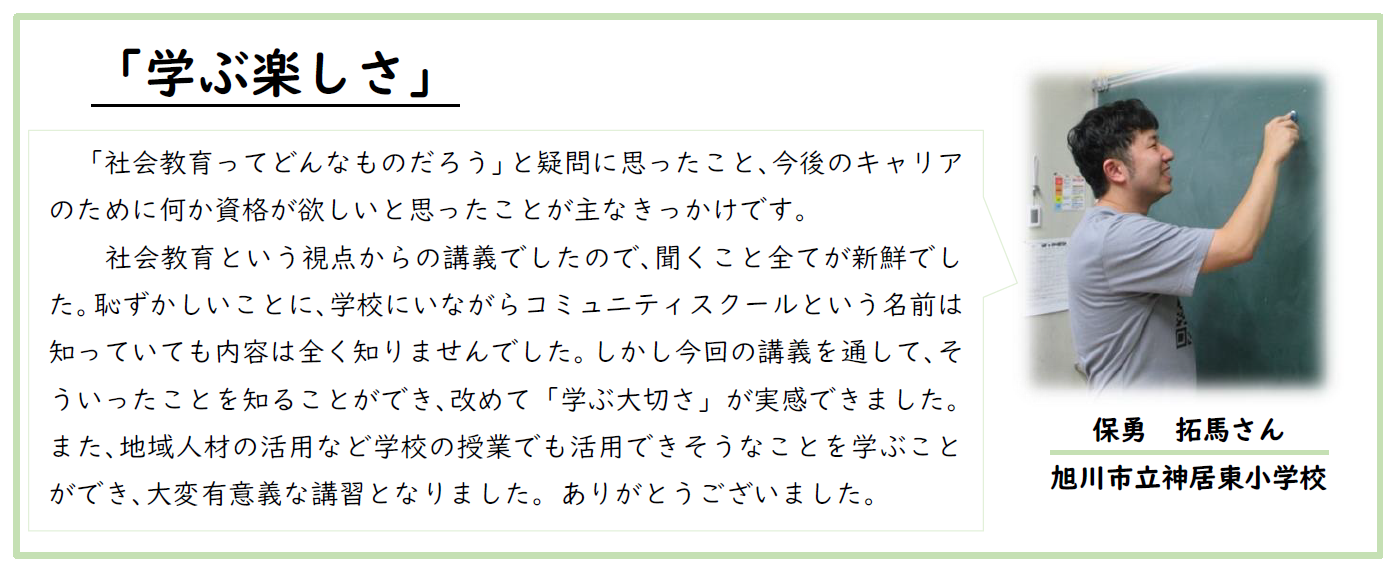 「学ぶ楽しさ」

「社会教育ってどんなものだろう」と疑問に思ったこと、今後のキャリアのために何か資格が欲しいと思ったことが主なきっかけです。

社会教育という視点からの講義でしたので、聞くこと全てが新鮮でした。恥ずかしいことに、学校にいながらコミュニティスクールという名前は知っていても内容は全く知りませんでした。しかし今回の講義を通して、そういったことを知ることができ、改めて「学ぶ大切さ」が実感できました。また、地域人材の活用など学校の授業でも活用できそうなことを学ぶことができ、大変有意義な講習となりました。ありがとうございました。

保勇　拓馬さん
旭川市立神居東小学校